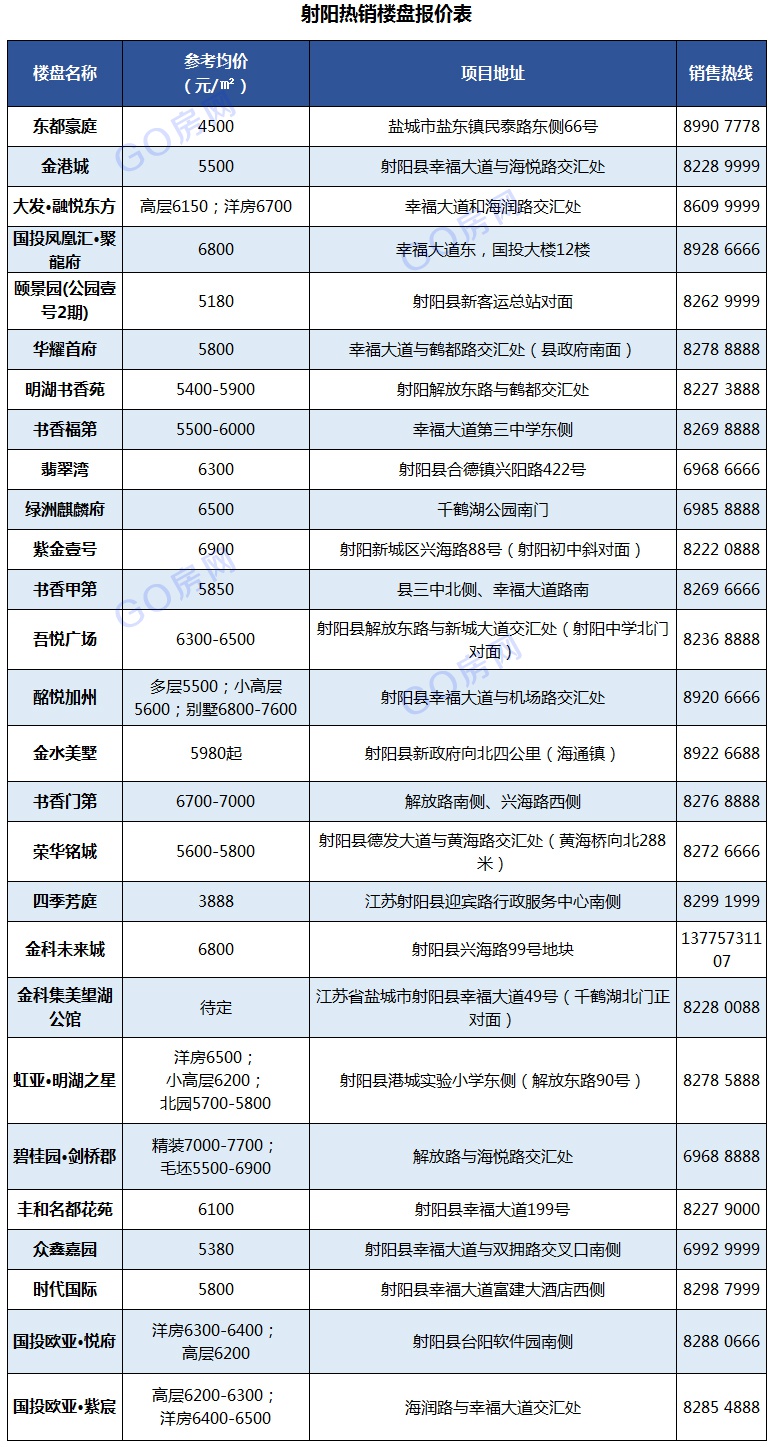 射阳热销楼盘报价表

| 楼盘名称 | 参考均价（元/㎡） | 项目地址 | 销售热线 |
|---|---|---|---|
| 东都豪庭 | 4500 | 盐城市盐东镇民泰路东侧66号 | 8990 7778 |
| 金港城 | 5500 | 射阳县幸福大道与海悦路交汇处 | 8228 9999 |
| 大发•融悦东方 | 高层6150；洋房6700 | 幸福大道和海润路交汇处 | 8609 9999 |
| 国投凤凰汇•聚龍府 | 6800 | 幸福大道东，国投大楼12楼 | 8928 6666 |
| 颐景园(公园壹号2期) | 5180 | 射阳县新客运总站对面 | 8262 9999 |
| 华耀首府 | 5800 | 幸福大道与鹤都路交汇处（县政府南面） | 8278 8888 |
| 明湖书香苑 | 5400-5900 | 射阳解放东路与鹤都交汇处 | 8227 3888 |
| 书香福第 | 5500-6000 | 幸福大道第三中学东侧 | 8269 8888 |
| 翡翠湾 | 6300 | 射阳县合德镇兴阳路422号 | 6968 6666 |
| 绿洲麒麟府 | 6500 | 千鹤湖公园南门 | 6985 8888 |
| 紫金壹号 | 6900 | 射阳新城区兴海路88号（射阳初中斜对面） | 8222 0888 |
| 书香甲第 | 5850 | 县三中北侧、幸福大道路南 | 8269 6666 |
| 吾悦广场 | 6300-6500 | 射阳县解放东路与新城大道交汇处（射阳中学北门对面） | 8236 8888 |
| 酩悦加州 | 多层5500；小高层5600；别墅6800-7600 | 射阳县幸福大道与机场路交汇处 | 8920 6666 |
| 金水美墅 | 5980起 | 射阳县新政府向北四公里（海通镇） | 8922 6688 |
| 书香门第 | 6700-7000 | 解放路南侧、兴海路西侧 | 8276 8888 |
| 荣华铭城 | 5600-5800 | 射阳县德发大道与黄海路交汇处（黄海桥向北288米） | 8272 6666 |
| 四季芳庭 | 3888 | 江苏射阳县迎宾路行政服务中心南侧 | 8299 1999 |
| 金科未来城 | 6800 | 射阳县兴海路99号地块 | 13775731107 |
| 金科集美望湖公馆 | 待定 | 江苏省盐城市射阳县幸福大道49号（千鹤湖北门正对面） | 8228 0088 |
| 虹亚•明湖之星 | 洋房6500；小高层6200；北园5700-5800 | 射阳县港城实验小学东侧（解放东路90号） | 8278 5888 |
| 碧桂园•剑桥郡 | 精装7000-7700；毛坯5500-6900 | 解放路与海悦路交汇处 | 6968 8888 |
| 丰和名都花苑 | 6100 | 射阳县幸福大道199号 | 8227 9000 |
| 众鑫嘉园 | 5380 | 射阳县幸福大道与双拥路交叉口南侧 | 6992 9999 |
| 时代国际 | 5800 | 射阳县幸福大道富建大酒店西侧 | 8298 7999 |
| 国投欧亚•悦府 | 洋房6300-6400；高层6200 | 射阳县台阳软件园南侧 | 8288 0666 |
| 国投欧亚•紫宸 | 高层6200-6300；洋房6400-6500 | 海润路与幸福大道交汇处 | 8285 4888 |

GO房网